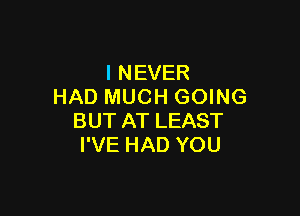 I NEVER
HAD MUCH GOING
BUT AT LEAST
I'VE HAD YOU